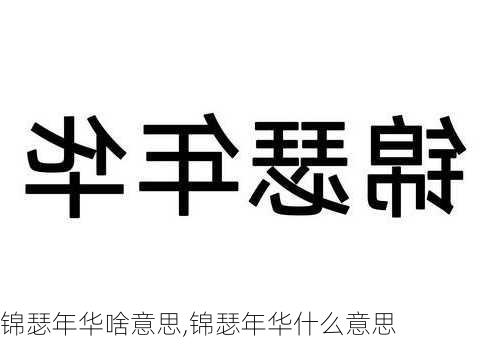 锦瑟年华

锦瑟年华啥意思,锦瑟年华什么意思